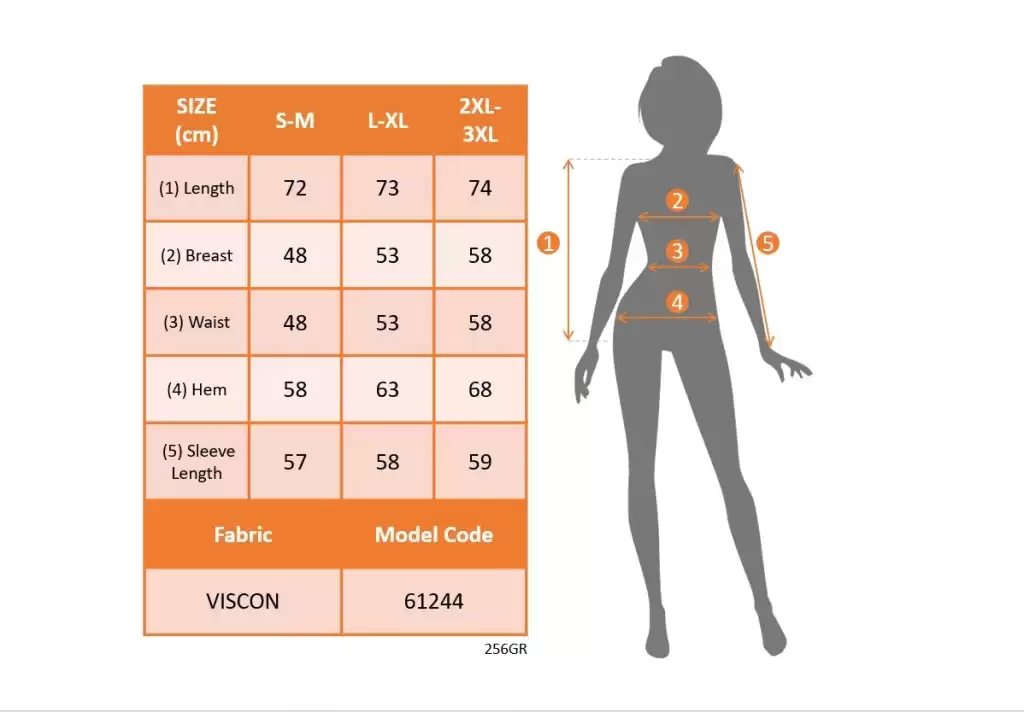 | SIZE (cm) | S-M | L-XL | 2XL-3XL |
|---|---|---|---|
| (1) Length | 72 | 73 | 74 |
| (2) Breast | 48 | 53 | 58 |
| (3) Waist | 48 | 53 | 58 |
| (4) Hem | 58 | 63 | 68 |
| (5) Sleeve Length | 57 | 58 | 59 |

| Fabric | Model Code |
|---|---|
| VISCON | 61244 |

256GR

1
2
3
4
5